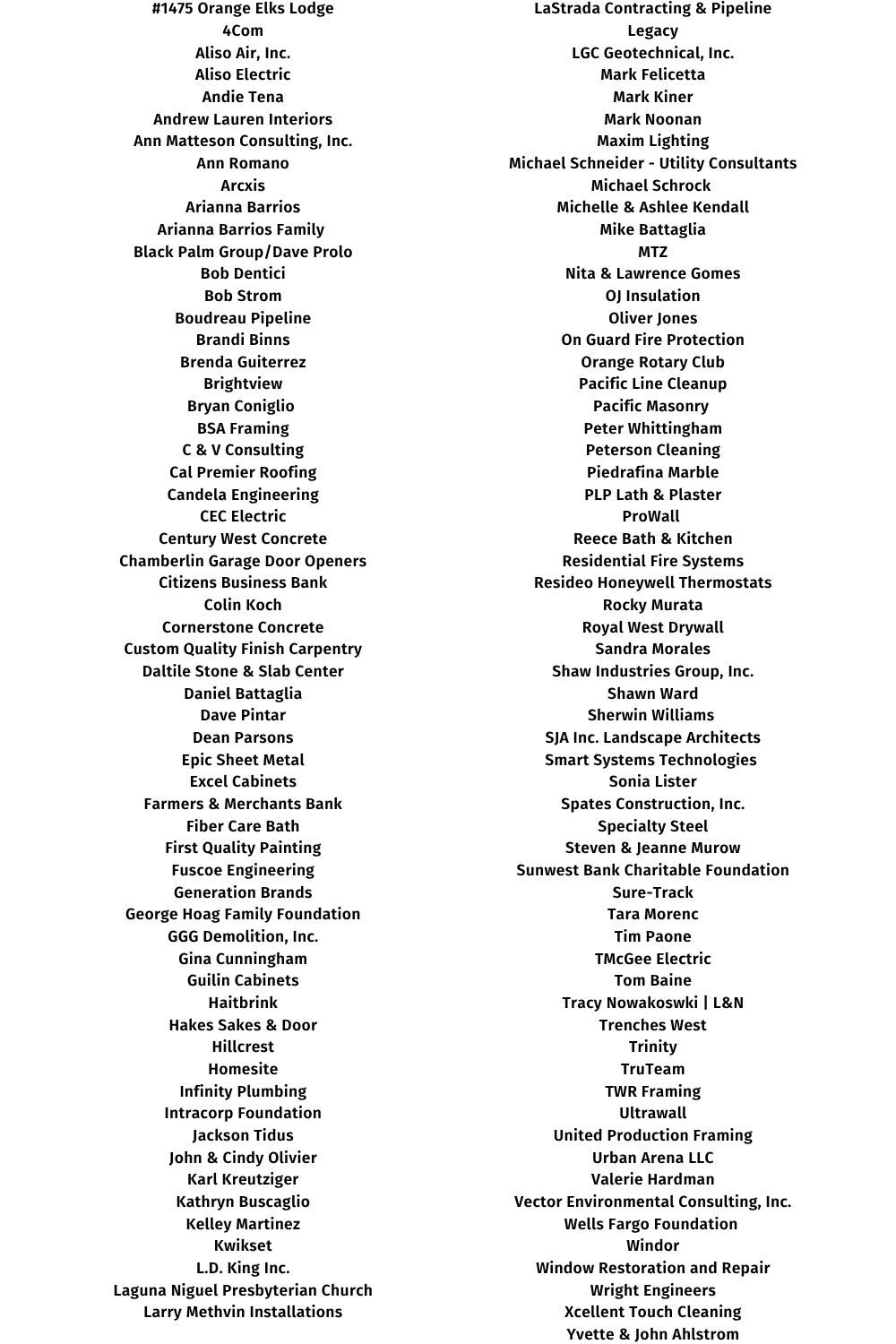 #1475 Orange Elks Lodge
4Com
Aliso Air, Inc.
Aliso Electric
Andie Tena
Andrew Lauren Interiors
Ann Matteson Consulting, Inc.
Ann Romano
Arcxis
Arianna Barrios
Arianna Barrios Family
Black Palm Group/Dave Prolo
Bob Dentici
Bob Strom
Boudreau Pipeline
Brandi Binns
Brenda Guiterrez
Brightview
Bryan Coniglio
BSA Framing
C & V Consulting
Cal Premier Roofing
Candela Engineering
CEC Electric
Century West Concrete
Chamberlin Garage Door Openers
Citizens Business Bank
Colin Koch
Cornerstone Concrete
Custom Quality Finish Carpentry
Daltile Stone & Slab Center
Daniel Battaglia
Dave Pintar
Dean Parsons
Epic Sheet Metal
Excel Cabinets
Farmers & Merchants Bank
Fiber Care Bath
First Quality Painting
Fuscoe Engineering
Generation Brands
George Hoag Family Foundation
GGG Demolition, Inc.
Gina Cunningham
Guilin Cabinets
Haitbrink
Hakes Sakes & Door
Hillcrest
Homesite
Infinity Plumbing
Intracorp Foundation
Jackson Tidus
John & Cindy Olivier
Karl Kreutziger
Kathryn Buscaglio
Kelley Martinez
Kwikset
L.D. King Inc.
Laguna Niguel Presbyterian Church
Larry Methvin Installations

LaStrada Contracting & Pipeline
Legacy
LGC Geotechnical, Inc.
Mark Felicetta
Mark Kiner
Mark Noonan
Maxim Lighting
Michael Schneider - Utility Consultants
Michael Schrock
Michelle & Ashlee Kendall
Mike Battaglia
MTZ
Nita & Lawrence Gomes
OJ Insulation
Oliver Jones
On Guard Fire Protection
Orange Rotary Club
Pacific Line Cleanup
Pacific Masonry
Peter Whittingham
Peterson Cleaning
Piedrafina Marble
PLP Lath & Plaster
ProWall
Reece Bath & Kitchen
Residential Fire Systems
Resideo Honeywell Thermostats
Rocky Murata
Royal West Drywall
Sandra Morales
Shaw Industries Group, Inc.
Shawn Ward
Sherwin Williams
SJA Inc. Landscape Architects
Smart Systems Technologies
Sonia Lister
Spates Construction, Inc.
Specialty Steel
Steven & Jeanne Murow
Sunwest Bank Charitable Foundation
Sure-Track
Tara Morenc
Tim Paone
TMcGee Electric
Tom Baine
Tracy Nowakoswki | L&N
Trenches West
Trinity
TruTeam
TWR Framing
Ultrawall
United Production Framing
Urban Arena LLC
Valerie Hardman
Vector Environmental Consulting, Inc.
Wells Fargo Foundation
Windor
Window Restoration and Repair
Wright Engineers
Xcellent Touch Cleaning
Yvette & John Ahlstrom